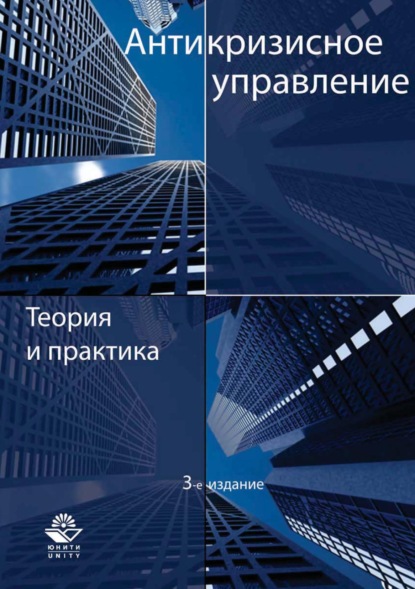 Антикризисное управление

Теория и практика

3-е издание

ЮНИТИ
UNITY